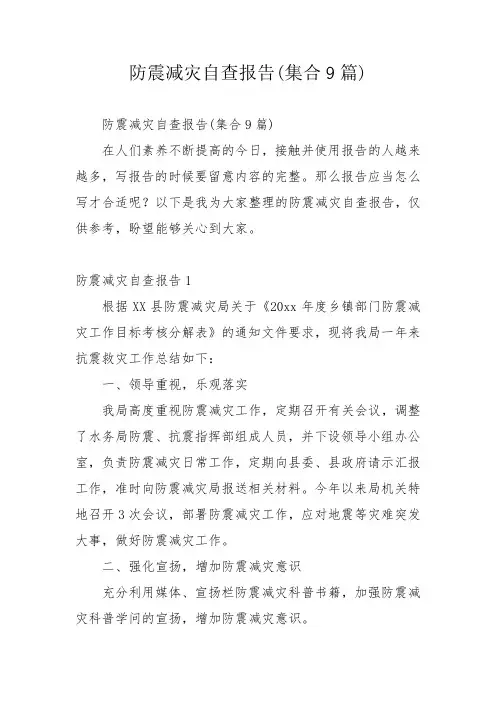 防震减灾自查报告(集合9篇)

防震减灾自查报告(集合9篇)

在人们素养不断提高的今日，接触并使用报告的人越来越多，写报告的时候要留意内容的完整。那么报告应当怎么写才合适呢？以下是我为大家整理的防震减灾自查报告，仅供参考，盼望能够关心到大家。

防震减灾自查报告1

根据XX县防震减灾局关于《20xx年度乡镇部门防震减灾工作目标考核分解表》的通知文件要求，现将我局一年来抗震救灾工作总结如下：

一、领导重视，乐观落实

我局高度重视防震减灾工作，定期召开有关会议，调整了水务局防震、抗震指挥部组成人员，并下设领导小组办公室，负责防震减灾日常工作，定期向县委、县政府请示汇报工作，准时向防震减灾局报送相关材料。今年以来局机关特地召开3次会议，部署防震减灾工作，应对地震等灾难突发大事，做好防震减灾工作。

二、强化宣扬，增加防震减灾意识

充分利用媒体、宣扬栏防震减灾科普书籍，加强防震减灾科普学问的宣扬，增加防震减灾意识。